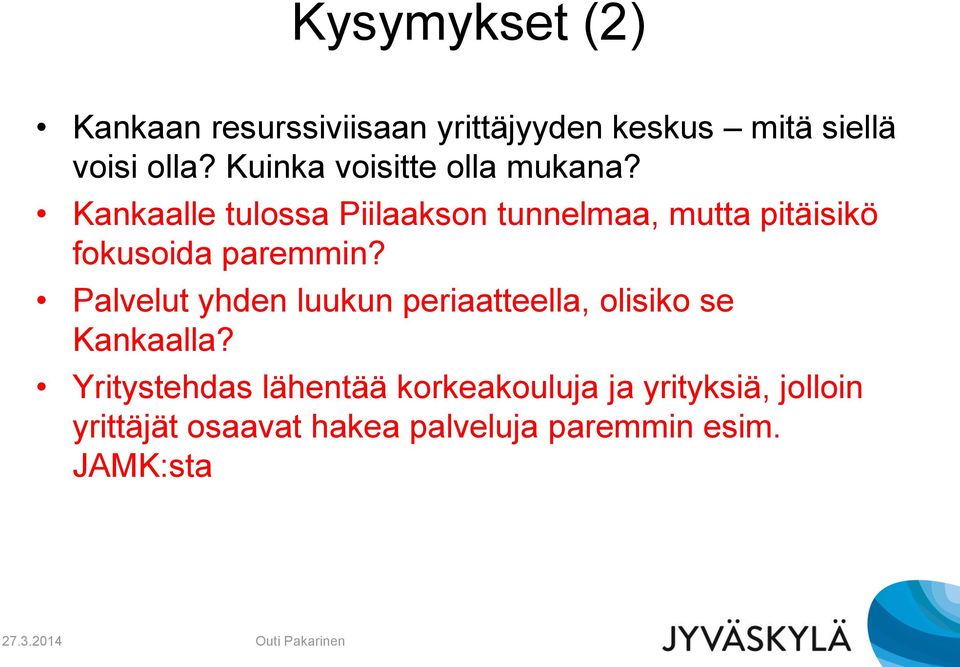 Kysymykset (2)

• Kankaan resurssiviisaan yrittäjyyden keskus – mitä siellä voisi olla? Kuinka voisitte olla mukana?

• Kankaalle tulossa Piilaakson tunnelmaa, mutta pitäisikö fokusoida paremmin?

• Palvelut yhden luukun periaatteella, olisiko se Kankaalla?

• Yritystehdas lähentää korkeakouluja ja yrityksiä, jolloin yrittäjät osaavat hakea palveluja paremmin esim. JAMK:sta

27.3.2014 Outi Pakarinen JYVÄSKYLÄ